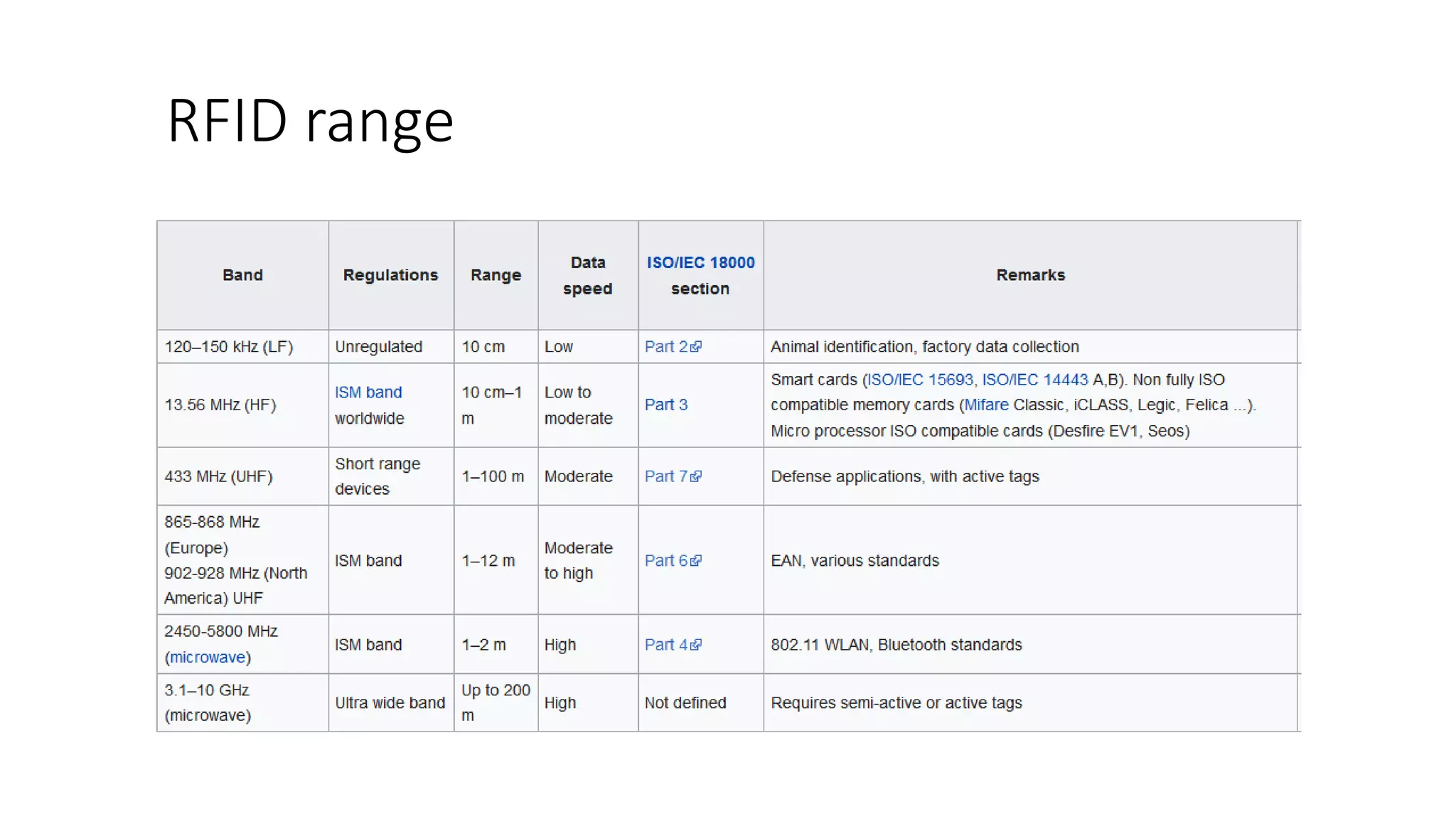 RFID range

| Band | Regulations | Range | Data speed | ISO/IEC 18000 section | Remarks |
|---|---|---|---|---|---|
| 120–150 kHz (LF) | Unregulated | 10 cm | Low | Part 2 | Animal identification, factory data collection |
| 13.56 MHz (HF) | ISM band worldwide | 10 cm–1 m | Low to moderate | Part 3 | Smart cards (ISO/IEC 15693, ISO/IEC 14443 A,B). Non fully ISO compatible memory cards (Mifare Classic, iCLASS, Legic, Felica ...). Micro processor ISO compatible cards (Desfire EV1, Seos) |
| 433 MHz (UHF) | Short range devices | 1–100 m | Moderate | Part 7 | Defense applications, with active tags |
| 865-868 MHz (Europe) 902-928 MHz (North America) UHF | ISM band | 1–12 m | Moderate to high | Part 6 | EAN, various standards |
| 2450-5800 MHz (microwave) | ISM band | 1–2 m | High | Part 4 | 802.11 WLAN, Bluetooth standards |
| 3.1–10 GHz (microwave) | Ultra wide band | Up to 200 m | High | Not defined | Requires semi-active or active tags |